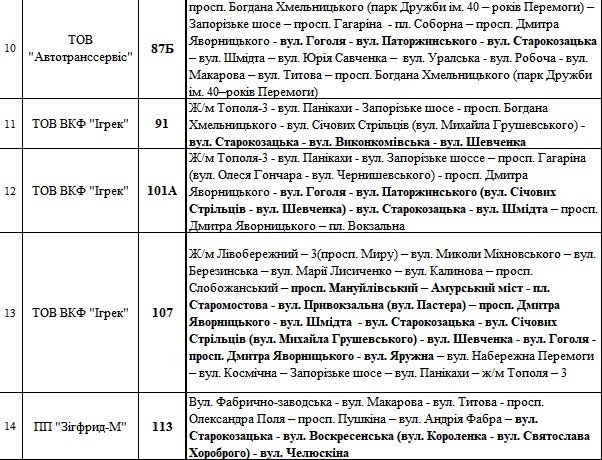 | 10 | ТОВ "Автотранссервіс" | 87Б | просп. Богдана Хмельницького (парк Дружби ім. 40 – років Перемоги) – Запорізьке шосе – просп. Гагаріна - пл. Соборна – просп. Дмитра Яворницького - вул. Гоголя - вул. Паторжинського - вул. Старокозацька – вул. Шмідта – вул. Юрія Савченка – вул. Уральська - вул. Робоча - вул. Макарова – вул. Титова – просп. Богдана Хмельницького (парк Дружби ім. 40–років Перемоги) |
|---|---|---|---|
| 11 | ТОВ ВКФ "Ігрек" | 91 | Ж/м Тополя-3 - вул. Панікахи - Запорізьке шосе - просп. Богдана Хмельницького - вул. Січових Стрільців (вул. Михайла Грушевського) - вул. Старокозацька - вул. Виконкомівська - вул. Шевченка |
| 12 | ТОВ ВКФ "Ігрек" | 101А | Ж/м Тополя-3 - вул. Панікахи - вул. Запорізьке шоссе – просп. Гагаріна (вул. Олеся Гончара - вул. Чернишевського) - просп. Дмитра Яворницького - вул. Гоголя - вул. Паторжинського (вул. Січових Стрільців - вул. Шевченка) - вул. Старокозацька - вул. Шмідта – просп. Дмитра Яворницького – пл. Вокзальна |
| 13 | ТОВ ВКФ "Ігрек" | 107 | Ж/м Лівобережний – 3(просп. Миру) – вул. Миколи Міхновського – вул. Березинська – вул. Марії Лисиченко – вул. Калинова – просп. Слобожанський – просп. Мануйлівський – Амурський міст - пл. Старомостова - вул. Привокзальна (вул. Пастера) – просп. Дмитра Яворницького - вул. Шмідта - вул. Старокозацька - вул. Січових Стрільців (вул. Михайла Грушевського) - вул. Шевченка - вул. Гоголя - просп. Дмитра Яворницького - вул. Яружна – вул. Набережна Перемоги – вул. Космічна – Запорізьке шосе – вул. Панікахи – ж/м Тополя – 3 |
| 14 | ПП "Зігфрид-М" | 113 | Вул. Фабрично-заводська - вул. Макарова - вул. Титова - просп. Олександра Поля – просп. Пушкіна – вул. Андрія Фабра – вул. Старокозацька - вул. Воскресенська (вул. Короленка - вул. Святослава Хороброго) - вул. Челюскіна |